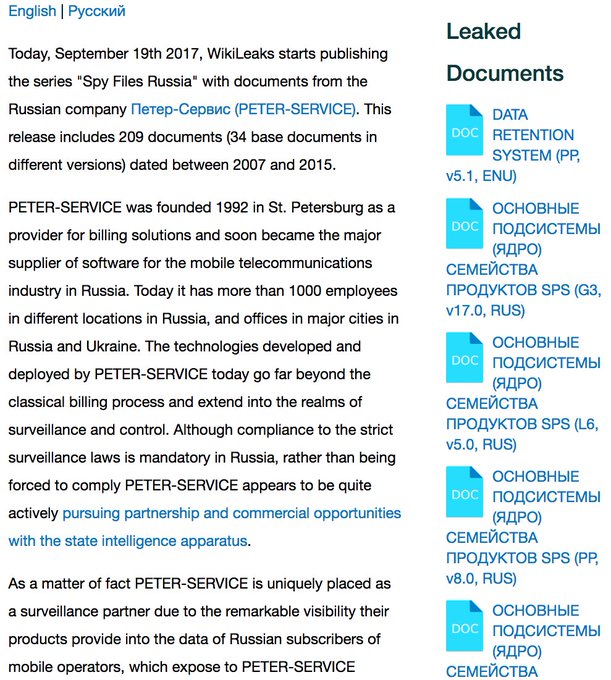 English | Русский

Today, September 19th 2017, WikiLeaks starts publishing the series "Spy Files Russia" with documents from the Russian company Петер-Сервис (PETER-SERVICE). This release includes 209 documents (34 base documents in different versions) dated between 2007 and 2015.

PETER-SERVICE was founded 1992 in St. Petersburg as a provider for billing solutions and soon became the major supplier of software for the mobile telecommunications industry in Russia. Today it has more than 1000 employees in different locations in Russia, and offices in major cities in Russia and Ukraine. The technologies developed and deployed by PETER-SERVICE today go far beyond the classical billing process and extend into the realms of surveillance and control. Although compliance to the strict surveillance laws is mandatory in Russia, rather than being forced to comply PETER-SERVICE appears to be quite actively pursuing partnership and commercial opportunities with the state intelligence apparatus.

As a matter of fact PETER-SERVICE is uniquely placed as a surveillance partner due to the remarkable visibility their products provide into the data of Russian subscribers of mobile operators, which expose to PETER-SERVICE

Leaked Documents

DOC DATA RETENTION SYSTEM (PP, v5.1, ENU)

DOC ОСНОВНЫЕ ПОДСИСТЕМЫ (ЯДРО) СЕМЕЙСТВА ПРОДУКТОВ SPS (G3, v17.0, RUS)

DOC ОСНОВНЫЕ ПОДСИСТЕМЫ (ЯДРО) СЕМЕЙСТВА ПРОДУКТОВ SPS (L6, v5.0, RUS)

DOC ОСНОВНЫЕ ПОДСИСТЕМЫ (ЯДРО) СЕМЕЙСТВА ПРОДУКТОВ SPS (PP, v8.0, RUS)

DOC ОСНОВНЫЕ ПОДСИСТЕМЫ (ЯДРО) СЕМЕЙСТВА